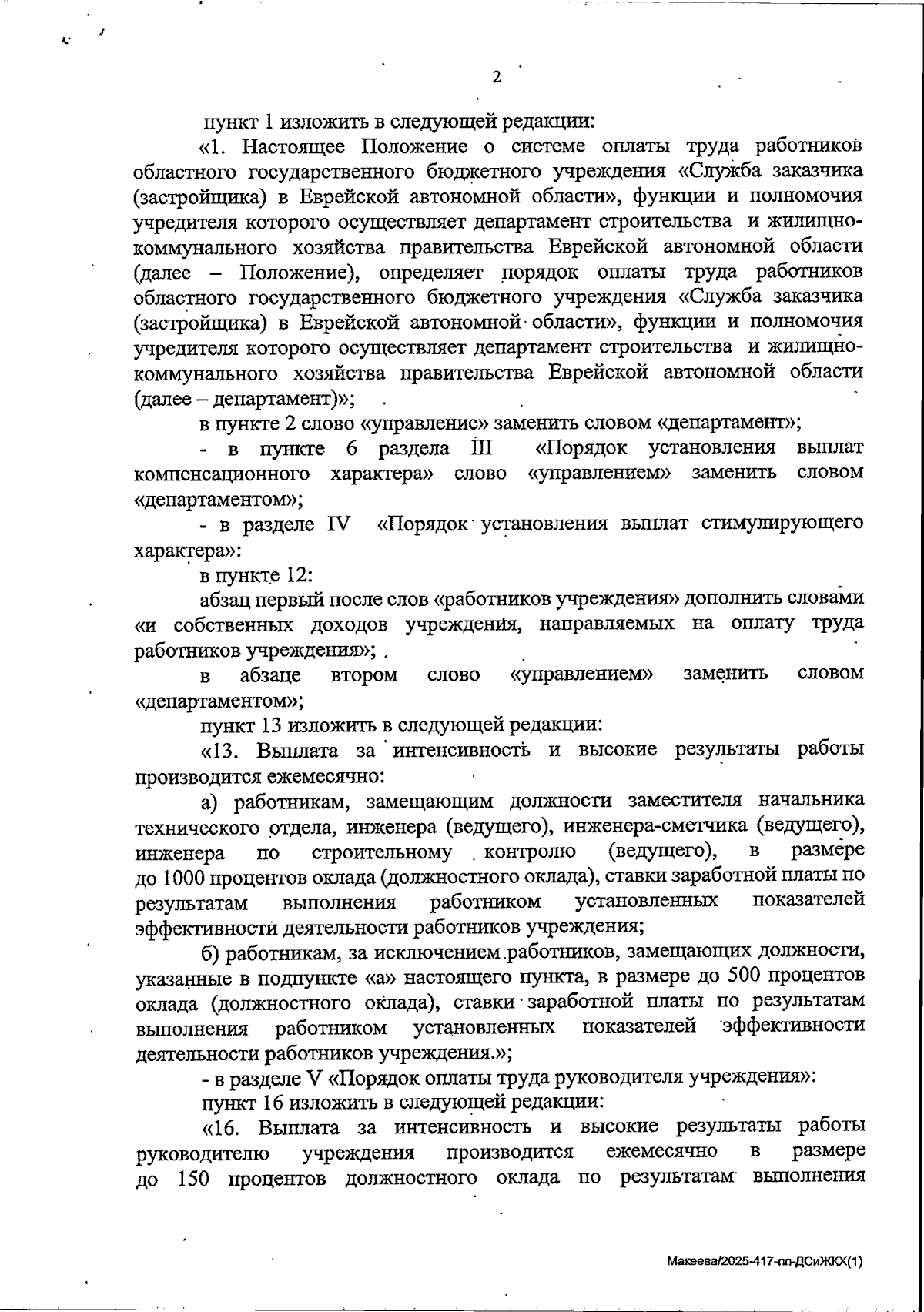 2

пункт 1 изложить в следующей редакции:

«1. Настоящее Положение о системе оплаты труда работников областного государственного бюджетного учреждения «Служба заказчика (застройщика) в Еврейской автономной области», функции и полномочия учредителя которого осуществляет департамент строительства и жилищно-коммунального хозяйства правительства Еврейской автономной области (далее – Положение), определяет порядок оплаты труда работников областного государственного бюджетного учреждения «Служба заказчика (застройщика) в Еврейской автономной области», функции и полномочия учредителя которого осуществляет департамент строительства и жилищно-коммунального хозяйства правительства Еврейской автономной области (далее – департамент)»;

в пункте 2 слово «управление» заменить словом «департамент»;

- в пункте 6 раздела III «Порядок установления выплат компенсационного характера» слово «управлением» заменить словом «департаментом»;

- в разделе IV «Порядок установления выплат стимулирующего характера»:

в пункте 12:

абзац первый после слов «работников учреждения» дополнить словами «и собственных доходов учреждения, направляемых на оплату труда работников учреждения»;

в абзаце втором слово «управлением» заменить словом «департаментом»;

пункт 13 изложить в следующей редакции:

«13. Выплата за интенсивность и высокие результаты работы производится ежемесячно:

а) работникам, замещающим должности заместителя начальника технического отдела, инженера (ведущего), инженера-сметчика (ведущего), инженера по строительному контролю (ведущего), в размере до 1000 процентов оклада (должностного оклада), ставки заработной платы по результатам выполнения работником установленных показателей эффективности деятельности работников учреждения;

б) работникам, за исключением работников, замещающих должности, указанные в подпункте «а» настоящего пункта, в размере до 500 процентов оклада (должностного оклада), ставки заработной платы по результатам выполнения работником установленных показателей эффективности деятельности работников учреждения.»;

- в разделе V «Порядок оплаты труда руководителя учреждения»:

пункт 16 изложить в следующей редакции:

«16. Выплата за интенсивность и высокие результаты работы руководителю учреждения производится ежемесячно в размере до 150 процентов должностного оклада по результатам выполнения

Макеева/2025-417-пп-ДСиЖКХ(1)